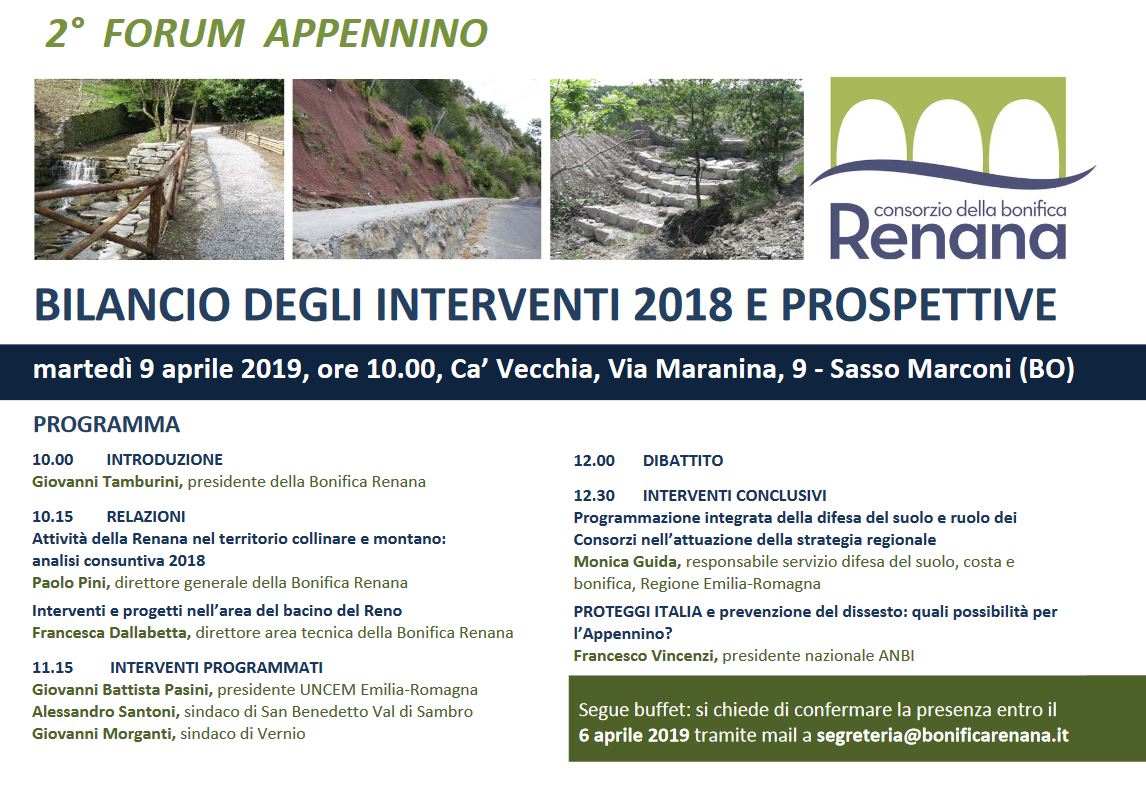 2° FORUM APPENNINO

consorzio della bonifica
Renana

BILANCIO DEGLI INTERVENTI 2018 E PROSPETTIVE

martedì 9 aprile 2019, ore 10.00, Ca' Vecchia, Via Maranina, 9 - Sasso Marconi (BO)

PROGRAMMA

10.00 INTRODUZIONE
Giovanni Tamburini, presidente della Bonifica Renana

10.15 RELAZIONI
Attività della Renana nel territorio collinare e montano: analisi consuntiva 2018
Paolo Pini, direttore generale della Bonifica Renana

Interventi e progetti nell'area del bacino del Reno
Francesca Dallabetta, direttore area tecnica della Bonifica Renana

11.15 INTERVENTI PROGRAMMATI
Giovanni Battista Pasini, presidente UNCEM Emilia-Romagna
Alessandro Santoni, sindaco di San Benedetto Val di Sambro
Giovanni Morganti, sindaco di Vernio

12.00 DIBATTITO

12.30 INTERVENTI CONCLUSIVI
Programmazione integrata della difesa del suolo e ruolo dei Consorzi nell'attuazione della strategia regionale
Monica Guida, responsabile servizio difesa del suolo, costa e bonifica, Regione Emilia-Romagna

PROTEGGI ITALIA e prevenzione del dissesto: quali possibilità per l'Appennino?
Francesco Vincenzi, presidente nazionale ANBI

Segue buffet: si chiede di confermare la presenza entro il 6 aprile 2019 tramite mail a segreteria@bonificarenana.it